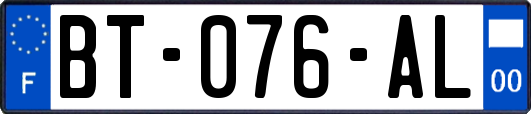 F
BT-076-AL
00